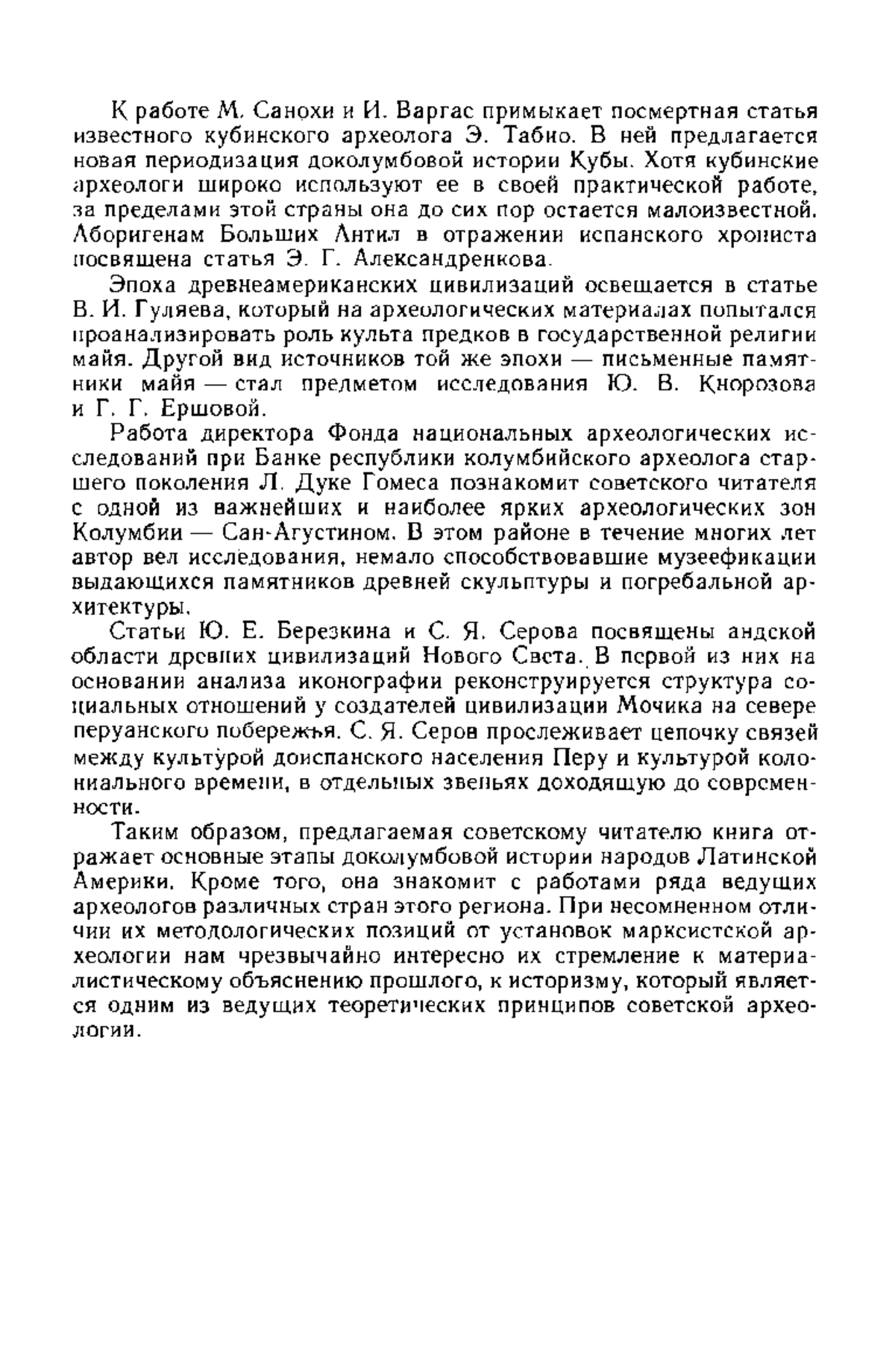 К работе М. Санохи и И. Варгас примыкает посмертная статья известного кубинского археолога Э. Табио. В ней предлагается новая периодизация доколумбовой истории Кубы. Хотя кубинские археологи широко используют ее в своей практической работе, за пределами этой страны она до сих пор остается малоизвестной. Аборигенам Больших Антил в отражении испанского хрониста посвящена статья Э. Г. Александренкова.

Эпоха древнеамериканских цивилизаций освещается в статье В. И. Гуляева, который на археологических материалах попытался проанализировать роль культа предков в государственной религии майя. Другой вид источников той же эпохи — письменные памятники майя — стал предметом исследования Ю. В. Кнорозова и Г. Г. Ершовой.

Работа директора Фонда национальных археологических исследований при Банке республики колумбийского археолога старшего поколения Л. Дуке Гомеса познакомит советского читателя с одной из важнейших и наиболее ярких археологических зон Колумбии — Сан-Агустином. В этом районе в течение многих лет автор вел исследования, немало способствовавшие музеефикации выдающихся памятников древней скульптуры и погребальной архитектуры.

Статьи Ю. Е. Березкина и С. Я. Серова посвящены андской области древних цивилизаций Нового Света. В первой из них на основании анализа иконографии реконструируется структура социальных отношений у создателей цивилизации Мочика на севере перуанского побережья. С. Я. Серов прослеживает цепочку связей между культурой доиспанского населения Перу и культурой колониального времени, в отдельных звеньях доходящую до современности.

Таким образом, предлагаемая советскому читателю книга отражает основные этапы доколумбовой истории народов Латинской Америки. Кроме того, она знакомит с работами ряда ведущих археологов различных стран этого региона. При несомненном отличии их методологических позиций от установок марксистской археологии нам чрезвычайно интересно их стремление к материалистическому объяснению прошлого, к историзму, который является одним из ведущих теоретических принципов советской археологии.